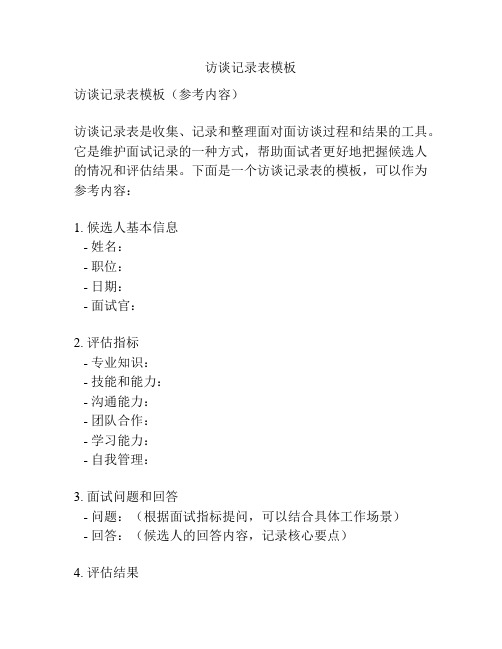 访谈记录表模板

访谈记录表模板（参考内容）

访谈记录表是收集、记录和整理面对面访谈过程和结果的工具。它是维护面试记录的一种方式，帮助面试者更好地把握候选人的情况和评估结果。下面是一个访谈记录表的模板，可以作为参考内容：

1. 候选人基本信息
- 姓名：
- 职位：
- 日期：
- 面试官：

2. 评估指标
- 专业知识：
- 技能和能力：
- 沟通能力：
- 团队合作：
- 学习能力：
- 自我管理：

3. 面试问题和回答
- 问题：（根据面试指标提问，可以结合具体工作场景）
- 回答：（候选人的回答内容，记录核心要点）

4. 评估结果